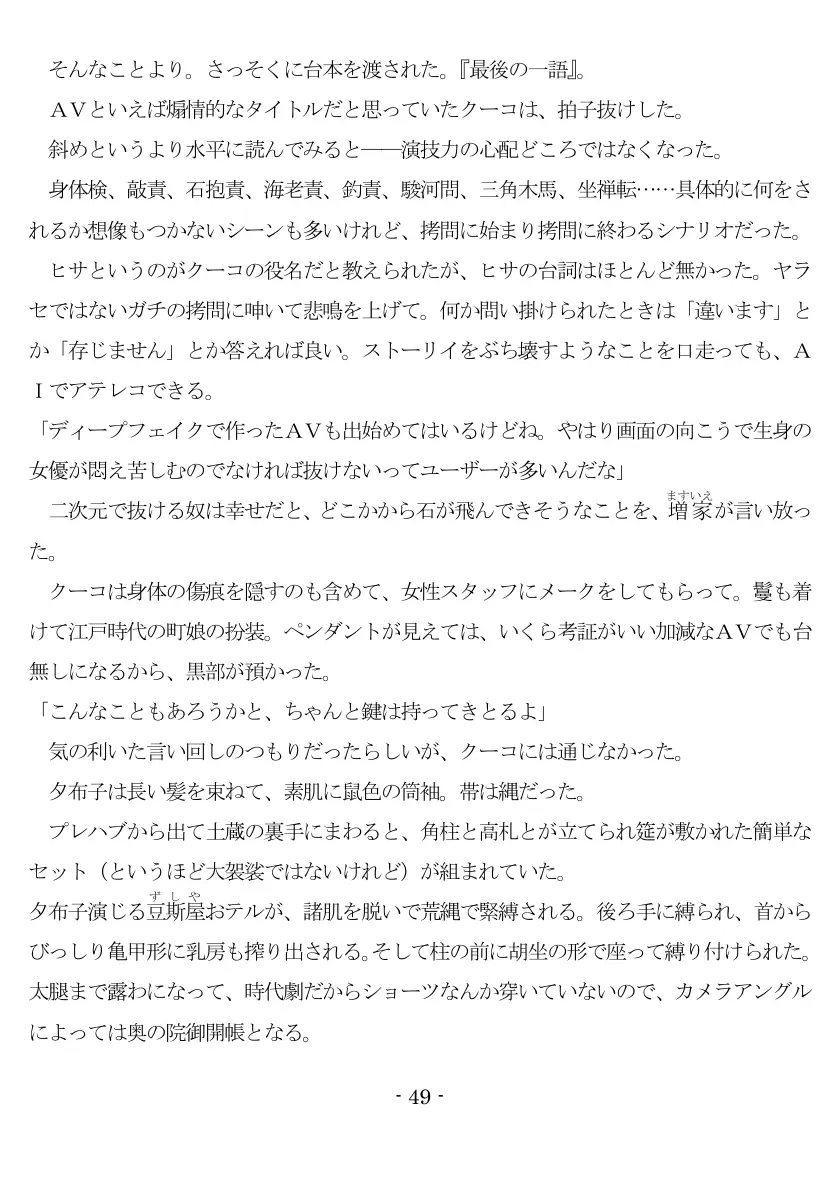 そんなことより。さっそくに台本を渡された。『最後の一語』。

ＡＶといえば煽情的なタイトルだと思っていたクーコは、拍子抜けした。

斜めというより水平に読んでみると――演技力の心配どころではなくなった。

身体検、敲責、石抱責、海老責、釣責、駿河問、三角木馬、坐禅転……具体的に何をされるか想像もつかないシーンも多いけれど、拷問に始まり拷問に終わるシナリオだった。

ヒサというのがクーコの役名だと教えられたが、ヒサの台詞はほとんど無かった。ヤラセではないガチの拷問に呻いて悲鳴を上げて。何か問い掛けられたときは「違います」とか「存じません」とか答えれば良い。ストーリイをぶち壊すようなことを口走っても、ＡＩでアテレコできる。

「ディープフェイクで作ったＡＶも出始めてはいるけどね。やはり画面の向こうで生身の女優が悶え苦しむのでなければ抜けないってユーザーが多いんだな」

二次元で抜ける奴は幸せだと、どこかから石が飛んできそうなことを、増家（ますいえ）が言い放った。

クーコは身体の傷痕を隠すのも含めて、女性スタッフにメークをしてもらって。鬘も着けて江戸時代の町娘の扮装。ペンダントが見えては、いくら考証がいい加減なＡＶでも台無しになるから、黒部が預かった。

「こんなこともあろうかと、ちゃんと鍵は持ってきとるよ」

気の利いた言い回しのつもりだったらしいが、クーコには通じなかった。

夕布子は長い髪を束ねて、素肌に鼠色の筒袖。帯は縄だった。

プレハブから出て土蔵の裏手にまわると、角柱と高札とが立てられ筵が敷かれた簡単なセット（というほど大袈裟ではないけれど）が組まれていた。

夕布子演じる豆斯屋（ずしや）おテルが、諸肌を脱いで荒縄で緊縛される。後ろ手に縛られ、首からびっしり亀甲形に乳房も搾り出される。そして柱の前に胡坐の形で座って縛り付けられた。太腿まで露わになって、時代劇だからショーツなんか穿いていないので、カメラアングルによっては奥の院御開帳となる。

- 49 -